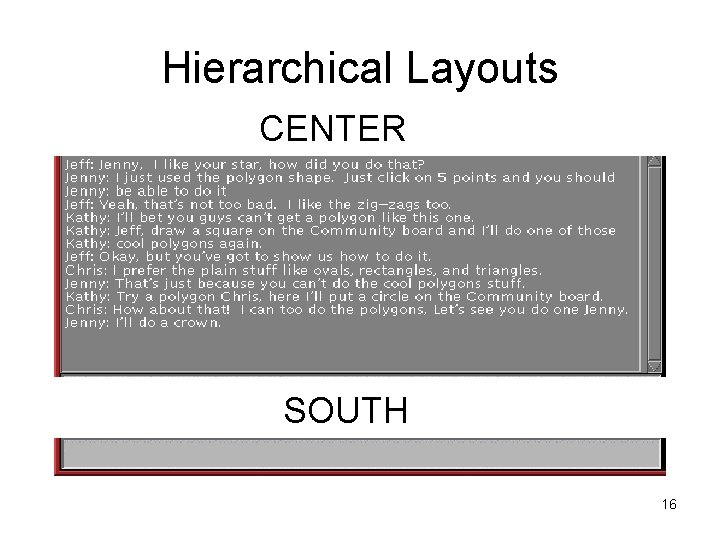 Hierarchical Layouts

CENTER

Jeff: Jenny, I like your star, how did you do that?
Jenny: I just used the polygon shape. Just click on 5 points and you should
Jenny: be able to do it
Jeff: Yeah, that's not too bad. I like the zig-zags too.
Kathy: I'll bet you guys can't get a polygon like this one.
Kathy: Jeff, draw a square on the Community board and I'll do one of those
Kathy: cool polygons again.
Jeff: Okay, but you've got to show us how to do it.
Chris: I prefer the plain stuff like ovals, rectangles, and triangles.
Jenny: That's just because you can't do the cool polygons stuff.
Kathy: Try a polygon Chris, here I'll put a circle on the Community board.
Chris: How about that! I can too do the polygons, Let's see you do one Jenny.
Jenny: I'll do a crown.

SOUTH

16